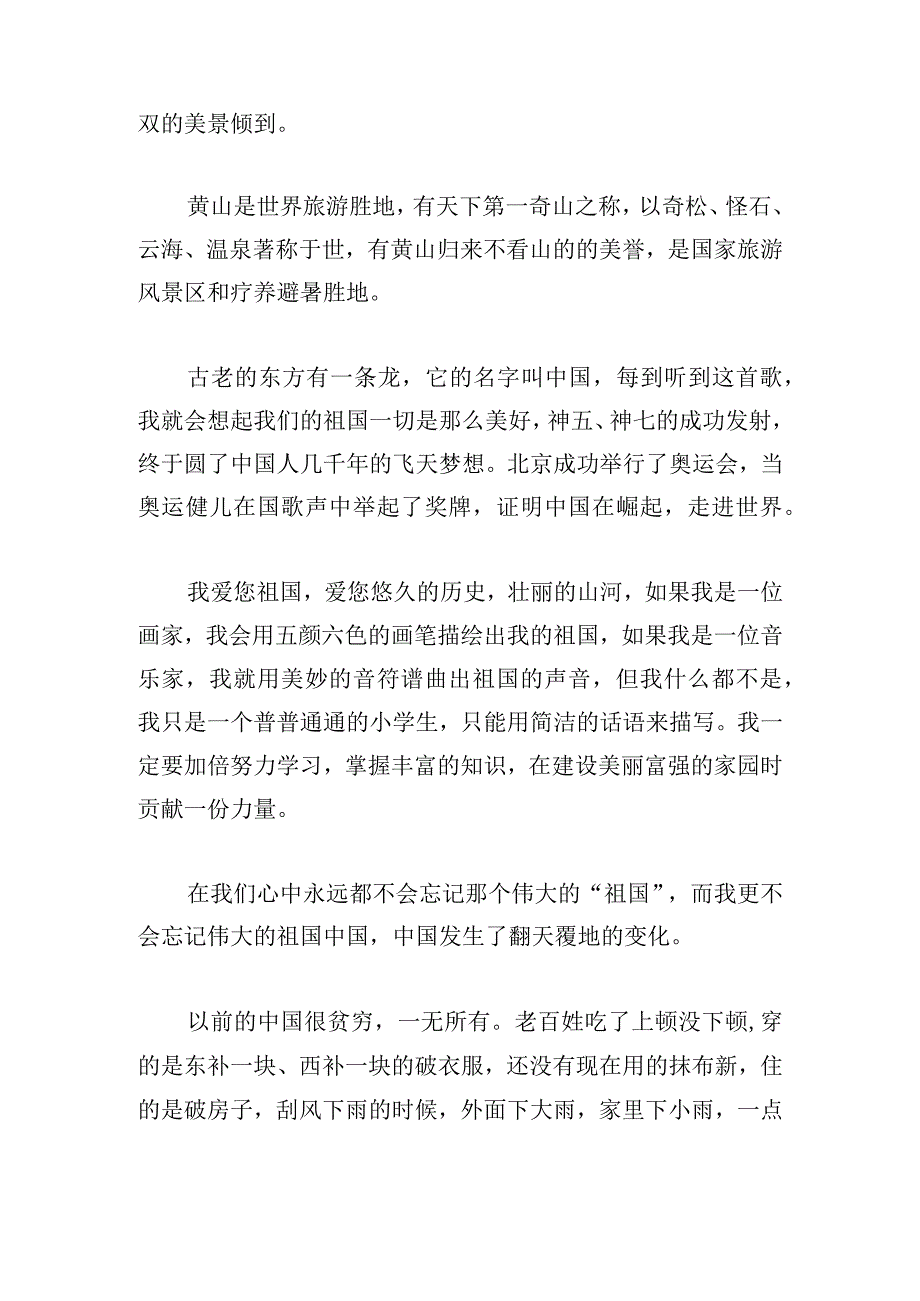 双的美景倾到。

黄山是世界旅游胜地，有天下第一奇山之称，以奇松、怪石、云海、温泉著称于世，有黄山归来不看山的的美誉，是国家旅游风景区和疗养避暑胜地。

古老的东方有一条龙，它的名字叫中国，每到听到这首歌，我就会想起我们的祖国一切是那么美好，神五、神七的成功发射，终于圆了中国人几千年的飞天梦想。北京成功举行了奥运会，当奥运健儿在国歌声中举起了奖牌，证明中国在崛起，走进世界。

我爱您祖国，爱您悠久的历史，壮丽的山河，如果我是一位画家，我会用五颜六色的画笔描绘出我的祖国，如果我是一位音乐家，我就用美妙的音符谱曲出祖国的声音，但我什么都不是，我只是一个普普通通的小学生，只能用简洁的话语来描写。我一定要加倍努力学习，掌握丰富的知识，在建设美丽富强的家园时贡献一份力量。

在我们心中永远都不会忘记那个伟大的“祖国”，而我更不会忘记伟大的祖国中国，中国发生了翻天覆地的变化。

以前的中国很贫穷，一无所有。老百姓吃了上顿没下顿,穿的是东补一块、西补一块的破衣服，还没有现在用的抹布新，住的是破房子，刮风下雨的时候，外面下大雨，家里下小雨，一点